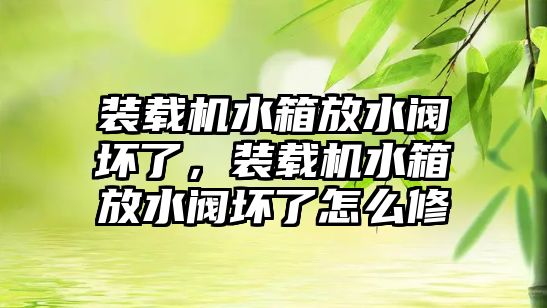 装载机水箱放水阀坏了，装载机水箱放水阀坏了怎么修